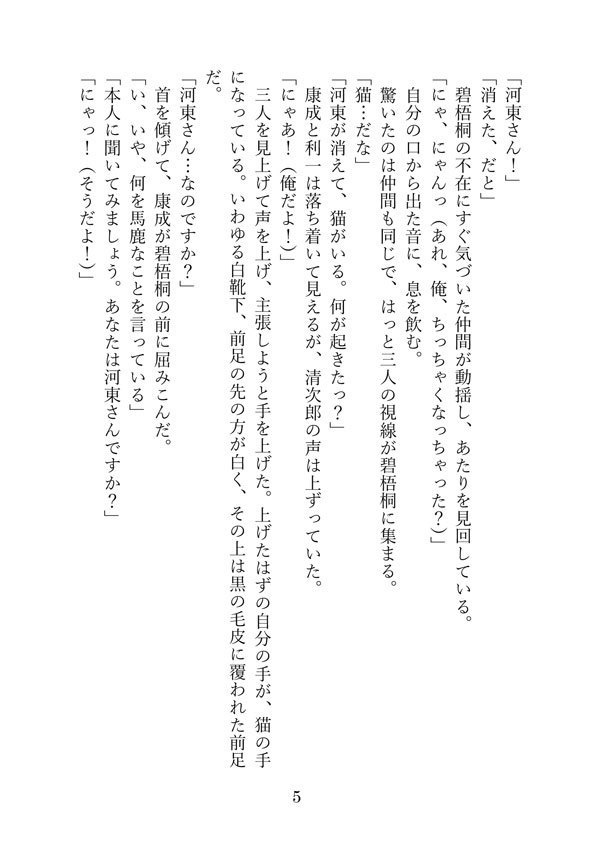 「河東さん！」

「消えた、だと」

碧梧桐の不在にすぐ気づいた仲間が動揺し、あたりを見回している。

「にゃ、にゃんっ（あれ、俺、ちっちゃくなっちゃった？）」

自分の口から出た音に、息を飲む。

驚いたのは仲間も同じで、はっと三人の視線が碧梧桐に集まる。

「猫…だな」

「河東が消えて、猫がいる。何が起きたっ？」

康成と利一は落ち着いて見えるが、清次郎の声は上ずっていた。

「にゃあ！（俺だよ！）」

三人を見上げて声を上げ、主張しようと手を上げた。上げたはずの自分の手が、猫の手になっている。いわゆる白靴下、前足の先の方が白く、その上は黒の毛皮に覆われた前足だ。

「河東さん…なのですか？」

首を傾げて、康成が碧梧桐の前に屈みこんだ。

「い、いや、何を馬鹿なことを言っている」

「本人に聞いてみましょう。あなたは河東さんですか？」

「にゃっ！（そうだよ！）」

5